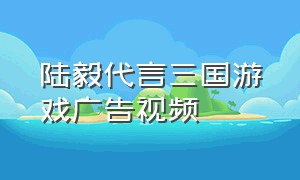 陆毅代言三国游戏广告视频